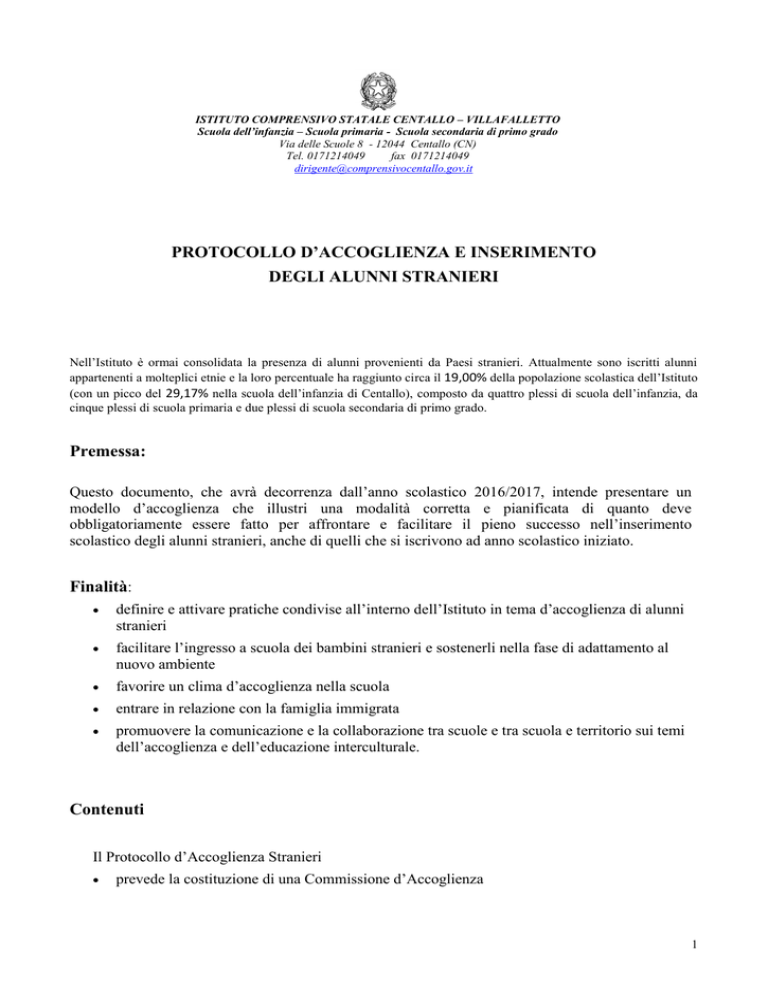 ISTITUTO COMPRENSIVO STATALE CENTALLO – VILLAFALLETTO
Scuola dell'infanzia – Scuola primaria - Scuola secondaria di primo grado
Via delle Scuole 8 - 12044 Centallo (CN)
Tel. 0171214049 fax 0171214049
dirigente@comprensivocentallo.gov.it

PROTOCOLLO D'ACCOGLIENZA E INSERIMENTO
DEGLI ALUNNI STRANIERI

Nell'Istituto è ormai consolidata la presenza di alunni provenienti da Paesi stranieri. Attualmente sono iscritti alunni appartenenti a molteplici etnie e la loro percentuale ha raggiunto circa il 19,00% della popolazione scolastica dell'Istituto (con un picco del 29,17% nella scuola dell'infanzia di Centallo), composto da quattro plessi di scuola dell'infanzia, da cinque plessi di scuola primaria e due plessi di scuola secondaria di primo grado.

Premessa:

Questo documento, che avrà decorrenza dall'anno scolastico 2016/2017, intende presentare un modello d'accoglienza che illustri una modalità corretta e pianificata di quanto deve obbligatoriamente essere fatto per affrontare e facilitare il pieno successo nell'inserimento scolastico degli alunni stranieri, anche di quelli che si iscrivono ad anno scolastico iniziato.

Finalità:

• definire e attivare pratiche condivise all'interno dell'Istituto in tema d'accoglienza di alunni stranieri
• facilitare l'ingresso a scuola dei bambini stranieri e sostenerli nella fase di adattamento al nuovo ambiente
• favorire un clima d'accoglienza nella scuola
• entrare in relazione con la famiglia immigrata
• promuovere la comunicazione e la collaborazione tra scuole e tra scuola e territorio sui temi dell'accoglienza e dell'educazione interculturale.

Contenuti

Il Protocollo d'Accoglienza Stranieri
• prevede la costituzione di una Commissione d'Accoglienza

1